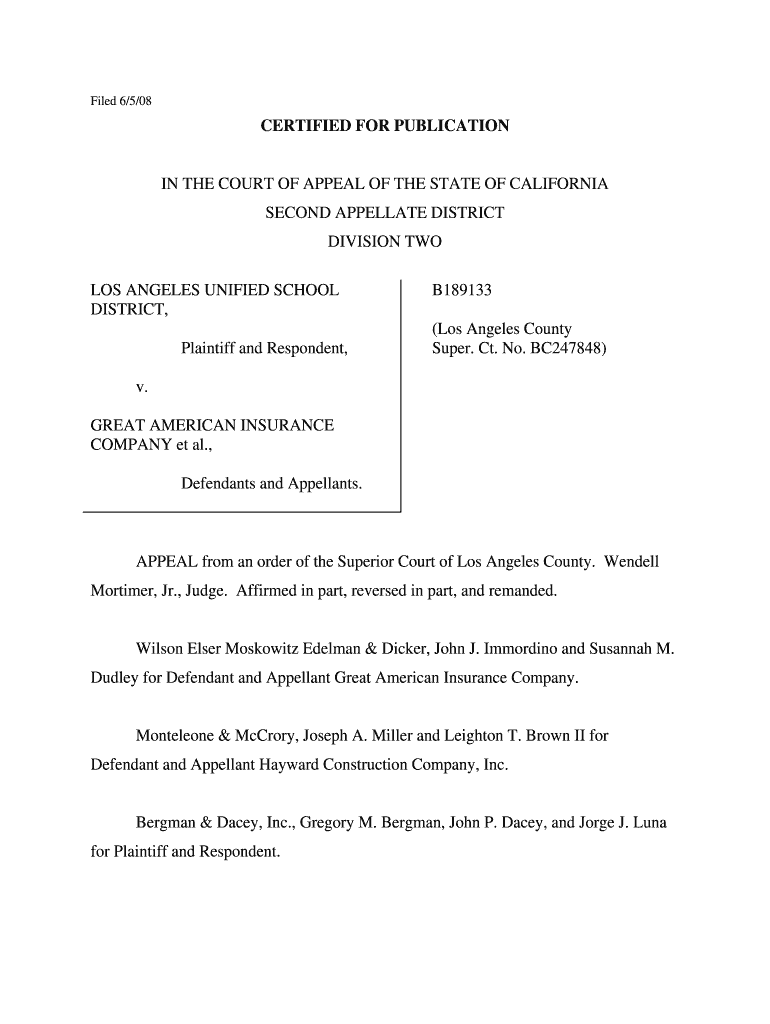 Filed 6/5/08

CERTIFIED FOR PUBLICATION

IN THE COURT OF APPEAL OF THE STATE OF CALIFORNIA
SECOND APPELLATE DISTRICT
DIVISION TWO

LOS ANGELES UNIFIED SCHOOL DISTRICT,

Plaintiff and Respondent,

v.

GREAT AMERICAN INSURANCE COMPANY et al.,

Defendants and Appellants.

B189133

(Los Angeles County Super. Ct. No. BC247848)

APPEAL from an order of the Superior Court of Los Angeles County. Wendell Mortimer, Jr., Judge. Affirmed in part, reversed in part, and remanded.

Wilson Elser Moskowitz Edelman & Dicker, John J. Immordino and Susannah M. Dudley for Defendant and Appellant Great American Insurance Company.

Monteleone & McCrory, Joseph A. Miller and Leighton T. Brown II for Defendant and Appellant Hayward Construction Company, Inc.

Bergman & Dacey, Inc., Gregory M. Bergman, John P. Dacey, and Jorge J. Luna for Plaintiff and Respondent.